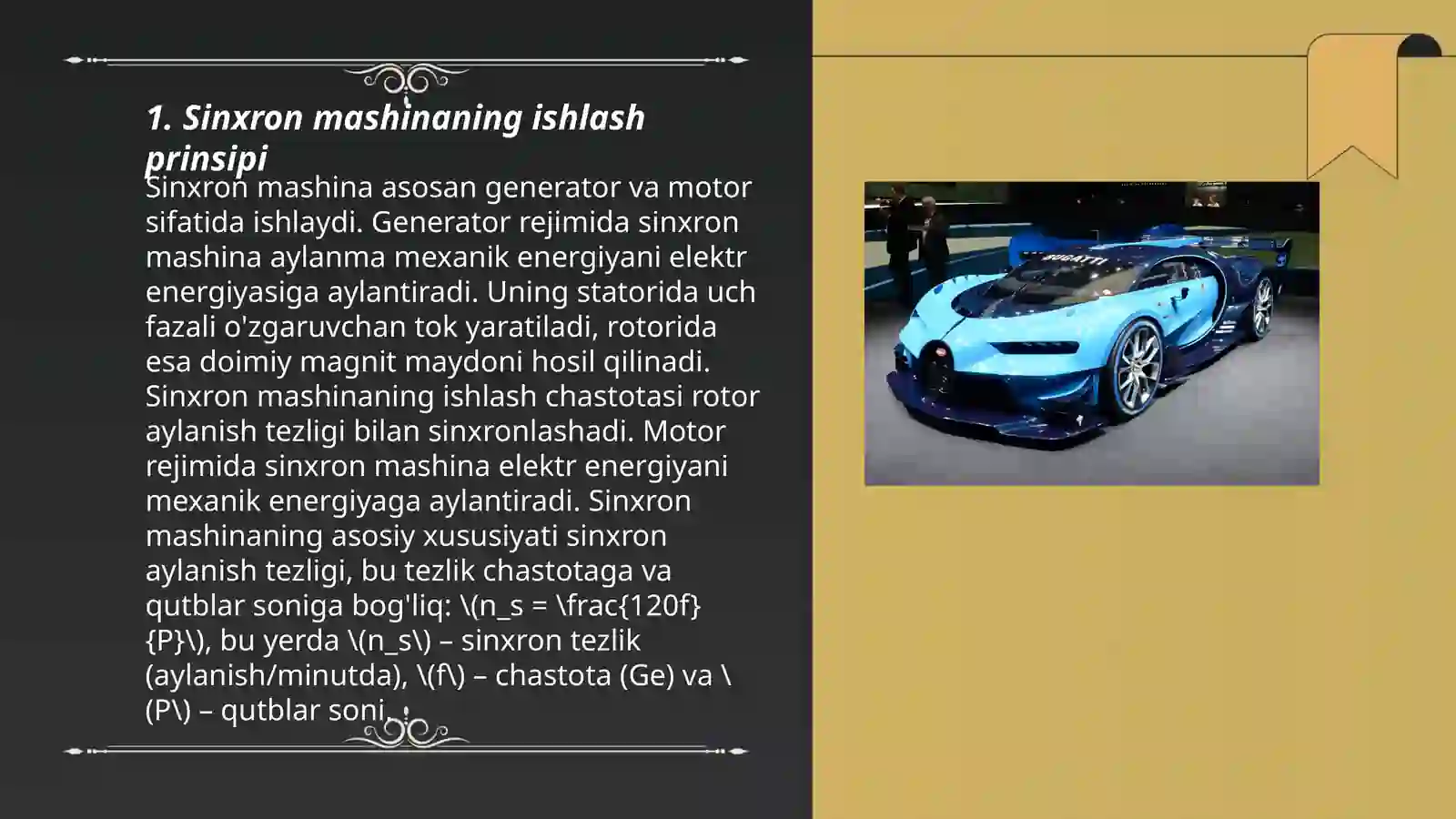 1. Sinxron mashinaning ishlash prinsipi

Sinxron mashina asosan generator va motor sifatida ishlaydi. Generator rejimida sinxron mashina aylanma mexanik energiyani elektr energiyasiga aylantiradi. Uning statorida uch fazali o'zgaruvchan tok yaratiladi, rotorida esa doimiy magnit maydoni hosil qilinadi. Sinxron mashinaning ishlash chastotasi rotor aylanish tezligi bilan sinxronlashadi. Motor rejimida sinxron mashina elektr energiyani mexanik energiyaga aylantiradi. Sinxron mashinaning asosiy xususiyati sinxron aylanish tezligi, bu tezlik chastotaga va qutblar soniga bog'liq: \(n_s = \frac{120f}{P}\), bu yerda \(n_s\) – sinxron tezlik (aylanish/minutda), \(f\) – chastota (Ge) va \(P\) – qutblar soni.

BUGATTI